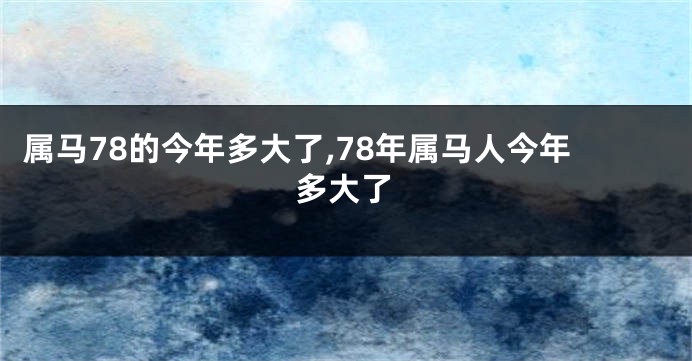 属马78的今年多大了,78年属马人今年多大了